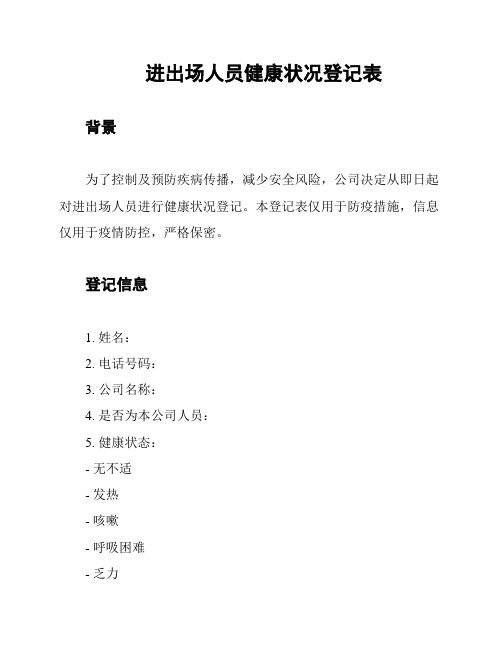 进出场人员健康状况登记表

背景

为了控制及预防疾病传播，减少安全风险，公司决定从即日起对进出场人员进行健康状况登记。本登记表仅用于防疫措施，信息仅用于疫情防控，严格保密。

登记信息

1. 姓名：
2. 电话号码：
3. 公司名称：
4. 是否为本公司人员：
5. 健康状态：
- 无不适
- 发热
- 咳嗽
- 呼吸困难
- 乏力